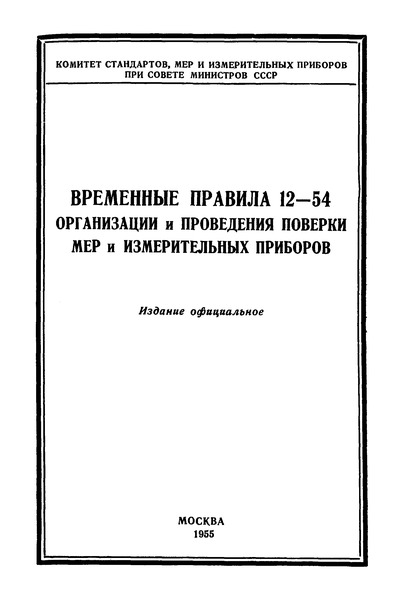 КОМИТЕТ СТАНДАРТОВ, МЕР И ИЗМЕРИТЕЛЬНЫХ ПРИБОРОВ
ПРИ СОВЕТЕ МИНИСТРОВ СССР

ВРЕМЕННЫЕ ПРАВИЛА 12—54
ОРГАНИЗАЦИИ и ПРОВЕДЕНИЯ ПОВЕРКИ
МЕР и ИЗМЕРИТЕЛЬНЫХ ПРИБОРОВ

Издание официальное

МОСКВА
1955